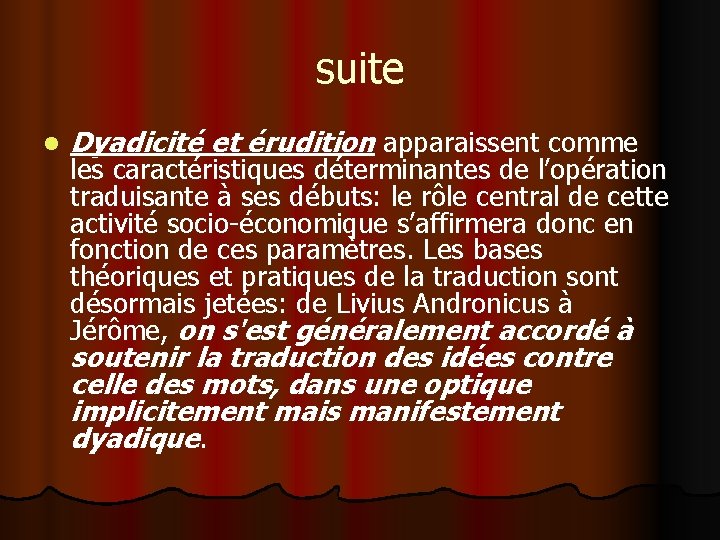 suite

• Dyadicité et érudition apparaissent comme les caractéristiques déterminantes de l'opération traduisante à ses débuts: le rôle central de cette activité socio-économique s'affirmera donc en fonction de ces paramètres. Les bases théoriques et pratiques de la traduction sont désormais jetées: de Livius Andronicus à Jérôme, on s'est généralement accordé à soutenir la traduction des idées contre celle des mots, dans une optique implicitement mais manifestement dyadique.